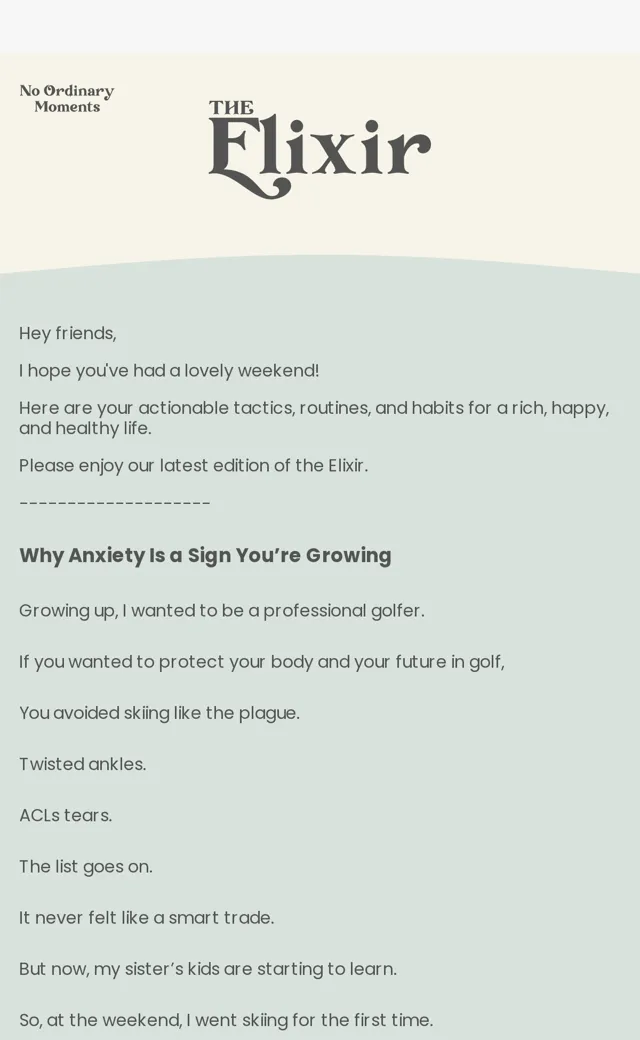 No Ordinary Moments

THE Elixir

Hey friends,

I hope you've had a lovely weekend!

Here are your actionable tactics, routines, and habits for a rich, happy, and healthy life.

Please enjoy our latest edition of the Elixir.

--------------------

Why Anxiety Is a Sign You're Growing

Growing up, I wanted to be a professional golfer.

If you wanted to protect your body and your future in golf,

You avoided skiing like the plague.

Twisted ankles.

ACLs tears.

The list goes on.

It never felt like a smart trade.

But now, my sister's kids are starting to learn.

So, at the weekend, I went skiing for the first time.